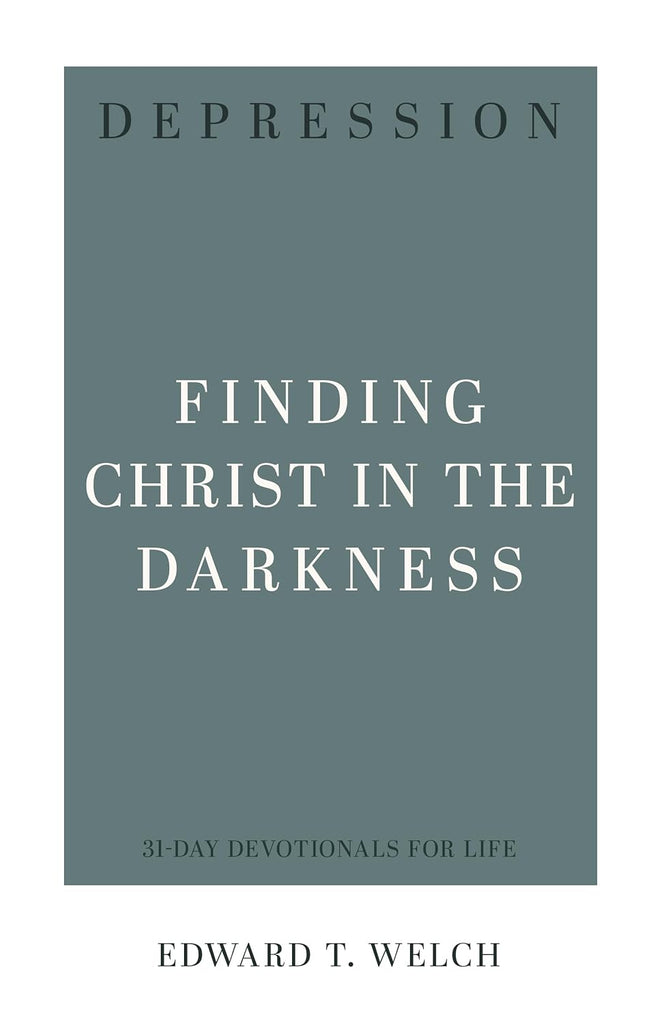 DEPRESSION

FINDING CHRIST IN THE DARKNESS

31-DAY DEVOTIONALS FOR LIFE

EDWARD T. WELCH